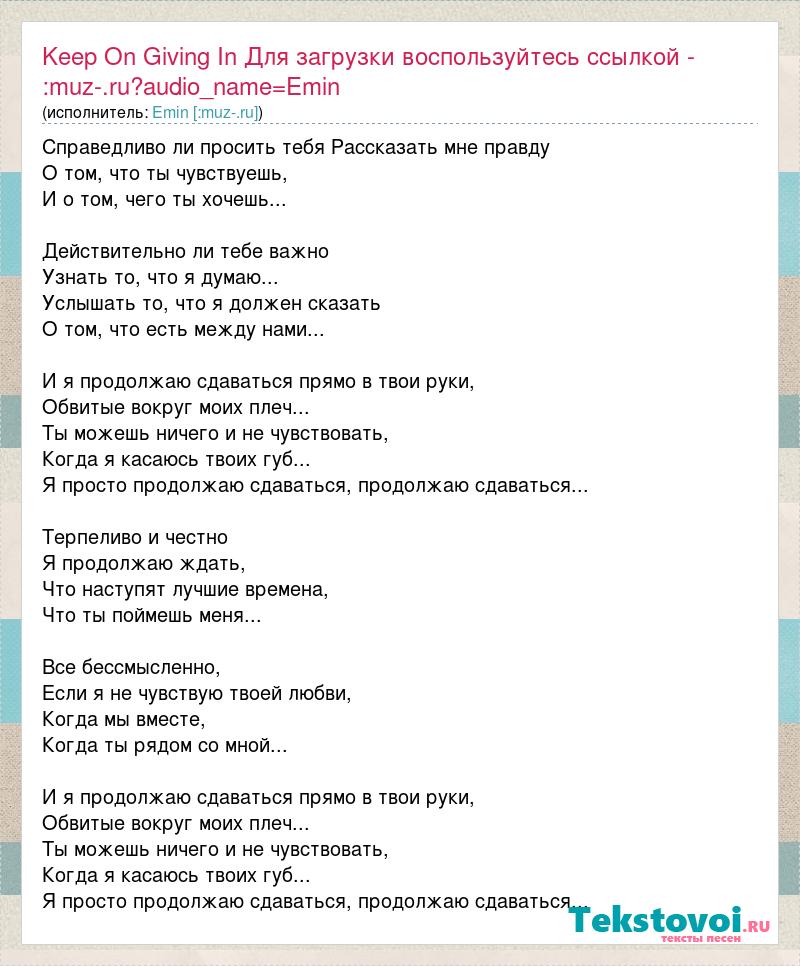 Keep On Giving In Для загрузки воспользуйтесь ссылкой - :muz-.ru?audio_name=Emin
(исполнитель: Emin [:muz-.ru])

Справедливо ли просить тебя Рассказать мне правду
О том, что ты чувствуешь,
И о том, чего ты хочешь...

Действительно ли тебе важно
Узнать то, что я думаю...
Услышать то, что я должен сказать
О том, что есть между нами...

И я продолжаю сдаваться прямо в твои руки,
Обвитые вокруг моих плеч...
Ты можешь ничего и не чувствовать,
Когда я касаюсь твоих губ...
Я просто продолжаю сдаваться, продолжаю сдаваться...

Терпеливо и честно
Я продолжаю ждать,
Что наступят лучшие времена,
Что ты поймешь меня...

Все бессмысленно,
Если я не чувствую твоей любви,
Когда мы вместе,
Когда ты рядом со мной...

И я продолжаю сдаваться прямо в твои руки,
Обвитые вокруг моих плеч...
Ты можешь ничего и не чувствовать,
Когда я касаюсь твоих губ...
Я просто продолжаю сдаваться, продолжаю сдаваться...

Tekstovoi.ru
тексты песен